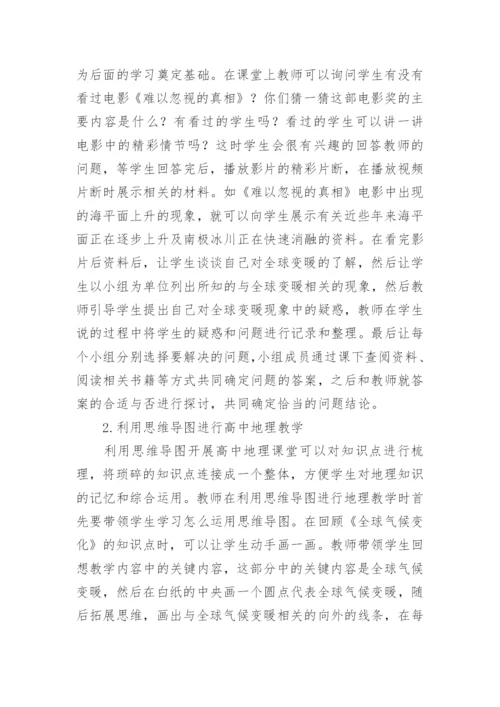 为后面的学习奠定基础。在课堂上教师可以询问学生有没有看过电影《难以忽视的真相》？你们猜一猜这部电影奖的主要内容是什么？有看过的学生吗？看过的学生可以讲一讲电影中的精彩情节吗？这时学生会很有兴趣的回答教师的问题，等学生回答完后，播放影片的精彩片断，在播放视频片断时展示相关的材料。如《难以忽视的真相》电影中出现的海平面上升的现象，就可以向学生展示有关近些年来海平面正在逐步上升及南极冰川正在快速消融的资料。在看完影片后资料后，让学生谈谈自己对全球变暖的了解，然后让学生以小组为单位列出所知的与全球变暖相关的现象，然后教师引导学生提出自己对全球变暖现象中的疑惑，教师在学生说的过程中将学生的疑惑和问题进行记录和整理。最后让每个小组分别选择要解决的问题，小组成员通过课下查阅资料、阅读相关书籍等方式共同确定问题的答案，之后和教师就答案的合适与否进行探讨，共同确定恰当的问题结论。

2.利用思维导图进行高中地理教学

利用思维导图开展高中地理课堂可以对知识点进行梳理，将琐碎的知识点连接成一个整体，方便学生对地理知识的记忆和综合运用。教师在利用思维导图进行地理教学时首先要带领学生学习怎么运用思维导图。在回顾《全球气候变化》的知识点时，可以让学生动手画一画。教师带领学生回想教学内容中的关键内容，这部分中的关键内容是全球气候变暖，然后在白纸的中央画一个圆点代表全球气候变暖，随后拓展思维，画出与全球气候变暖相关的向外的线条，在每